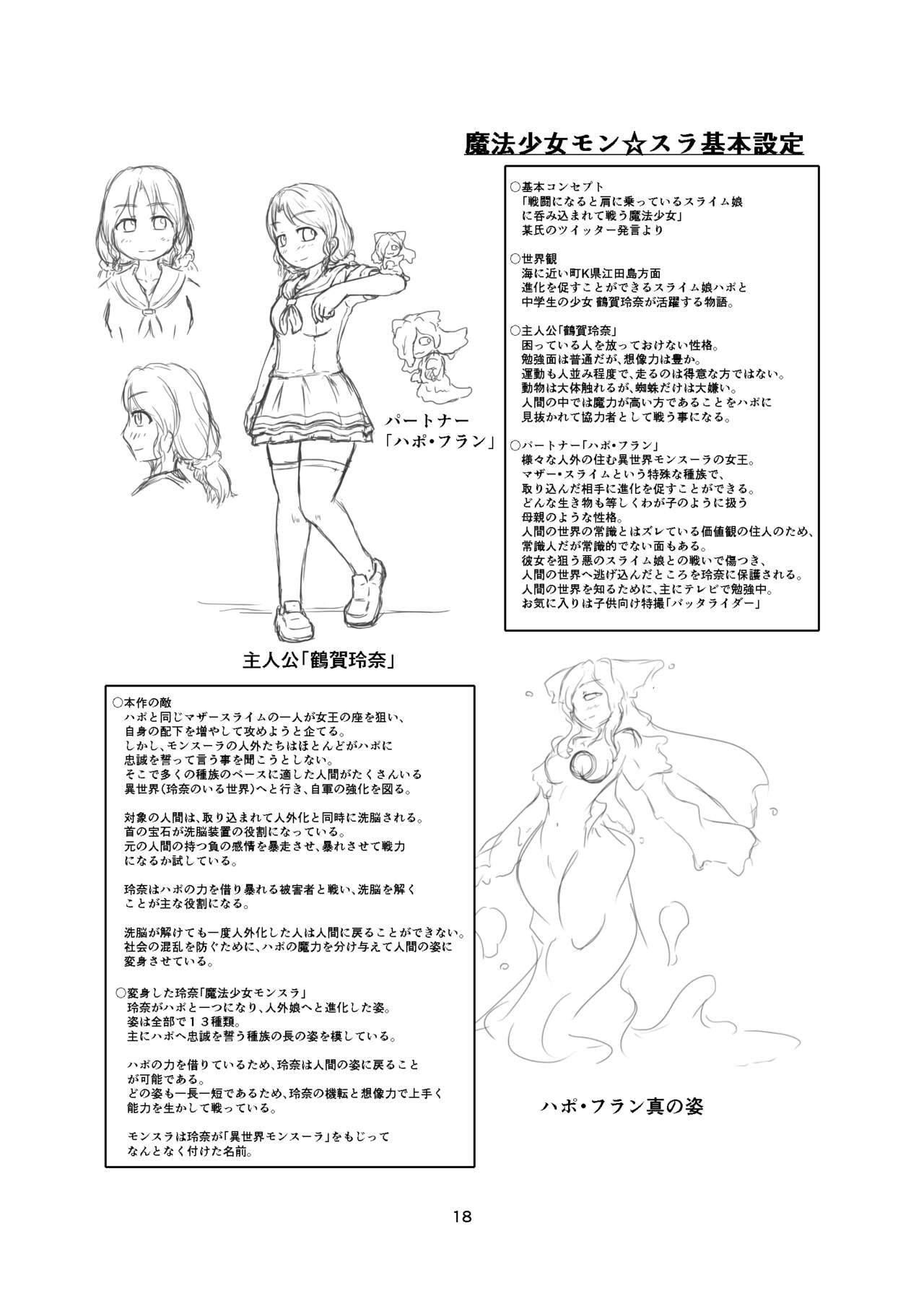 魔法少女モン☆スラ基本設定

○基本コンセプト
「戦闘になると肩に乗っているスライム娘に呑み込まれて戦う魔法少女」
某氏のツイッター発言より

○世界観
海に近い町K県江田島方面
進化を促すことができるスライム娘ハポと中学生の少女 鶴賀玲奈が活躍する物語。

○主人公「鶴賀玲奈」
困っている人を放っておけない性格。
勉強面は普通だが、想像力は豊か。
運動も人並み程度で、走るのは得意な方ではない。
動物は大体触れるが、蜘蛛だけは大嫌い。
人間の中では魔力が高い方であることをハポに見抜かれて協力者として戦う事になる。

○パートナー「ハポ・フラン」
様々な人外の住む異世界モンスーラの女王。
マザー・スライムという特殊な種族で、取り込んだ相手に進化を促すことができる。
どんな生き物も等しくわが子のように扱う母親のような性格。
人間の世界の常識とはズレている価値観の住人のため、常識人だが常識的でない面もある。
彼女を狙う悪のスライム娘との戦いで傷つき、人間の世界へ逃げ込んだところを玲奈に保護される。
人間の世界を知るために、主にテレビで勉強中。
お気に入りは子供向け特撮「バッタライダー」

パートナー「ハポ・フラン」

主人公「鶴賀玲奈」

○本作の敵
ハポと同じマザースライムの一人が女王の座を狙い、自身の配下を増やして攻めようと企てる。
しかし、モンスーラの人外たちはほとんどがハポに忠誠を誓って言う事を聞こうとしない。
そこで多くの種族のベースに適した人間がたくさんいる異世界(玲奈のいる世界)へと行き、自軍の強化を図る。

対象の人間は、取り込まれて人外化と同時に洗脳される。
首の宝石が洗脳装置の役割になっている。
元の人間の持つ負の感情を暴走させ、暴れさせて戦力になるか試している。

玲奈はハポの力を借り暴れる被害者と戦い、洗脳を解くことが主な役割になる。

洗脳が解けても一度人外化した人は人間に戻ることができない。
社会の混乱を防ぐために、ハポの魔力を分け与えて人間の姿に変身させている。

○変身した玲奈「魔法少女モンスラ」
玲奈がハポと一つになり、人外娘へと進化した姿。
姿は全部で１３種類。
主にハポへ忠誠を誓う種族の長の姿を模している。

ハポの力を借りているため、玲奈は人間の姿に戻ることが可能である。
どの姿も一長一短であるため、玲奈の機転と想像力で上手く能力を生かして戦っている。

モンスラは玲奈が「異世界モンスーラ」をもじってなんとなく付けた名前。

ハポ・フラン真の姿

18